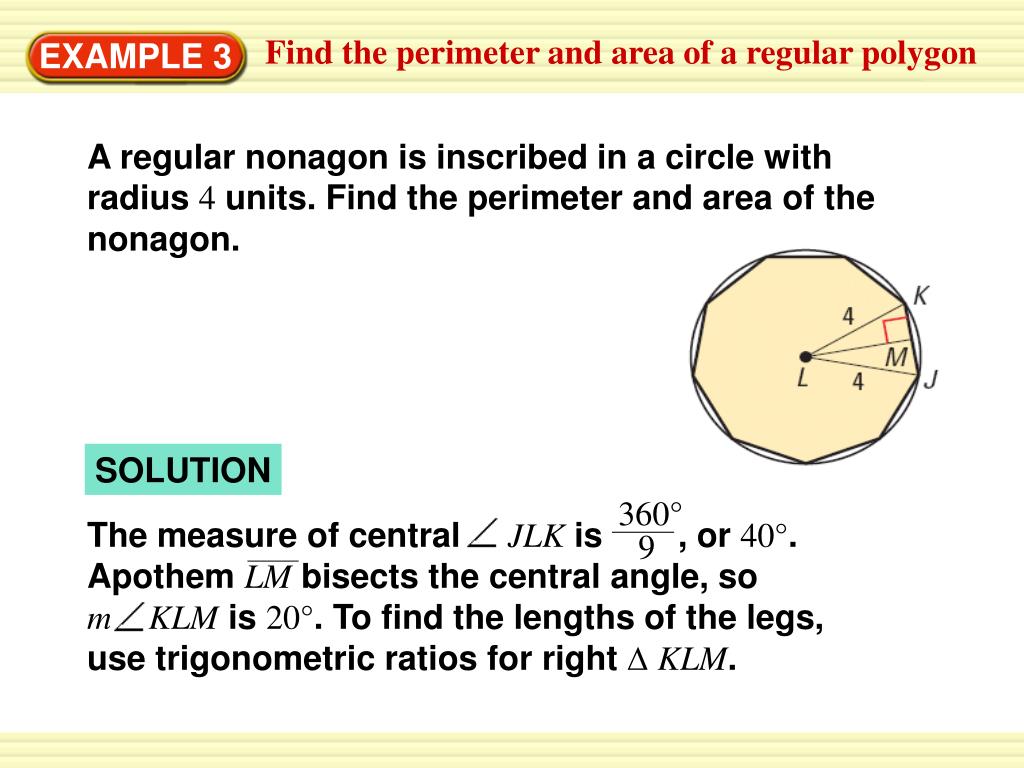 EXAMPLE 3 Find the perimeter and area of a regular polygon

A regular nonagon is inscribed in a circle with radius 4 units. Find the perimeter and area of the nonagon.

4
K
M
L
4
J

SOLUTION

The measure of central $\angle JLK$ is $\frac{360°}{9}$, or 40°. Apothem $\overline{LM}$ bisects the central angle, so $m\angle KLM$ is 20°. To find the lengths of the legs, use trigonometric ratios for right $\Delta KLM$.